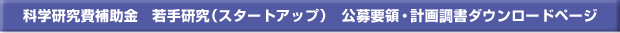 科学研究費補助金　若手研究（スタートアップ）　公募要領・計画調書ダウンロードページ